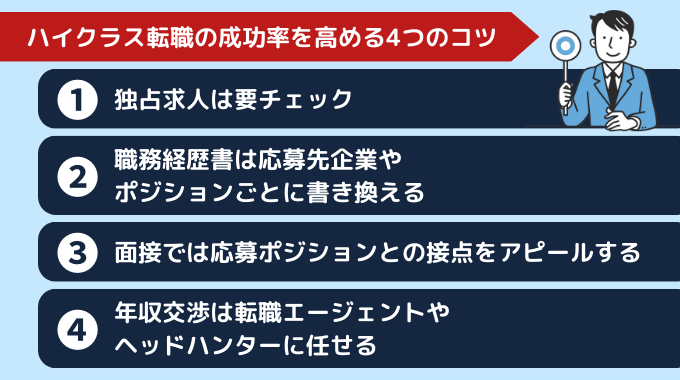 ハイクラス転職の成功率を高める4つのコツ

1 独占求人は要チェック

2 職務経歴書は応募先企業やポジションごとに書き換える

3 面接では応募ポジションとの接点をアピールする

4 年収交渉は転職エージェントやヘッドハンターに任せる